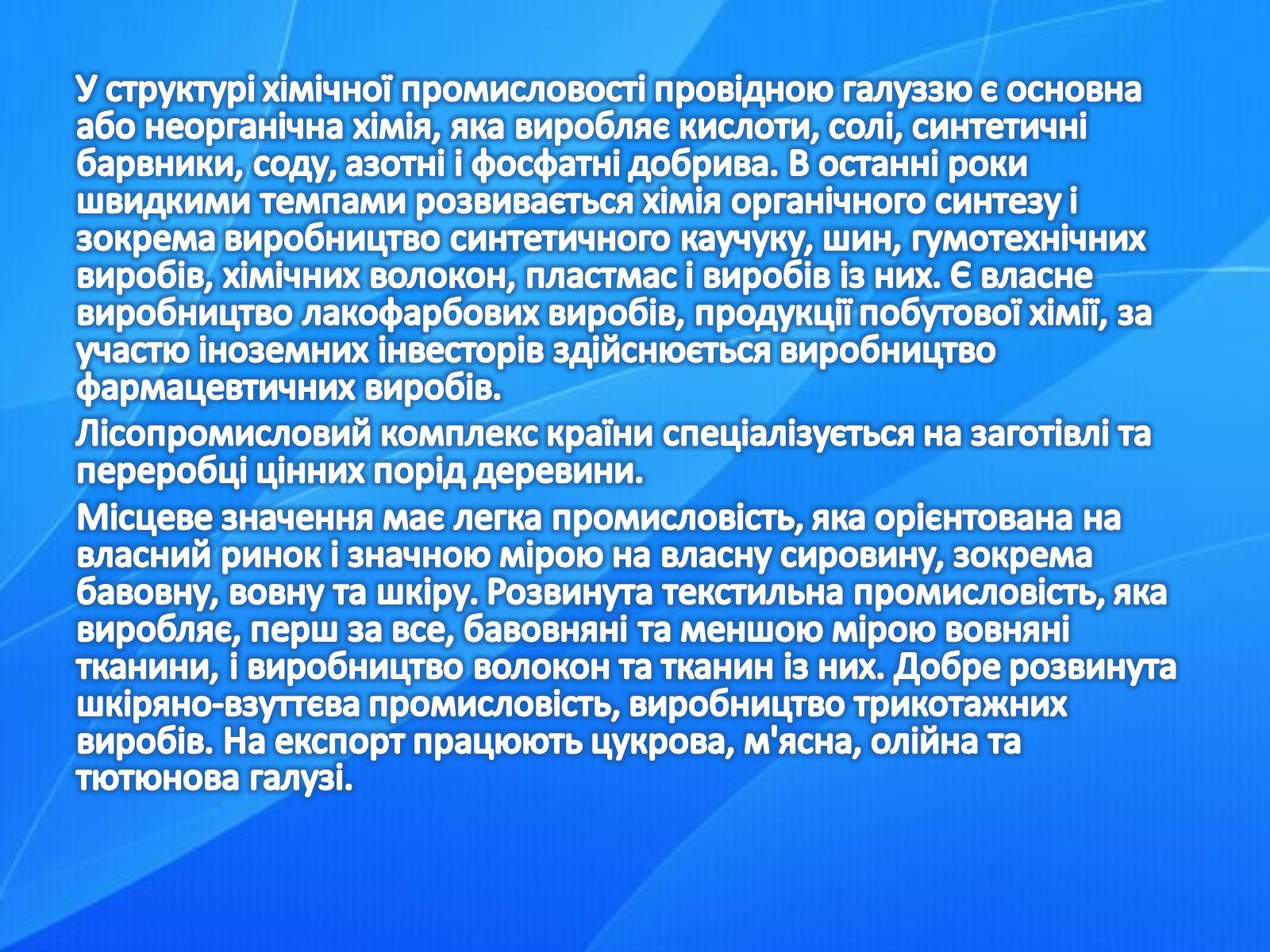 У структурі хімічної промисловості провідною галуззю є основна або неорганічна хімія, яка виробляє кислоти, солі, синтетичні барвники, соду, азотні і фосфатні добрива. В останні роки швидкими темпами розвивається хімія органічного синтезу і зокрема виробництво синтетичного каучуку, шин, гумотехнічних виробів, хімічних волокон, пластмас і виробів із них. Є власне виробництво лакофарбових виробів, продукції побутової хімії, за участю іноземних інвесторів здійснюється виробництво фармацевтичних виробів.

Лісопромисловий комплекс країни спеціалізується на заготівлі та переробці цінних порід деревини.

Місцеве значення має легка промисловість, яка орієнтована на власний ринок і значною мірою на власну сировину, зокрема бавовну, вовну та шкіру. Розвинута текстильна промисловість, яка виробляє, перш за все, бавовняні та меншою мірою вовняні тканини, і виробництво волокон та тканин із них. Добре розвинута шкіряно-взуттєва промисловість, виробництво трикотажних виробів. На експорт працюють цукрова, м'ясна, олійна та тютюнова галузі.